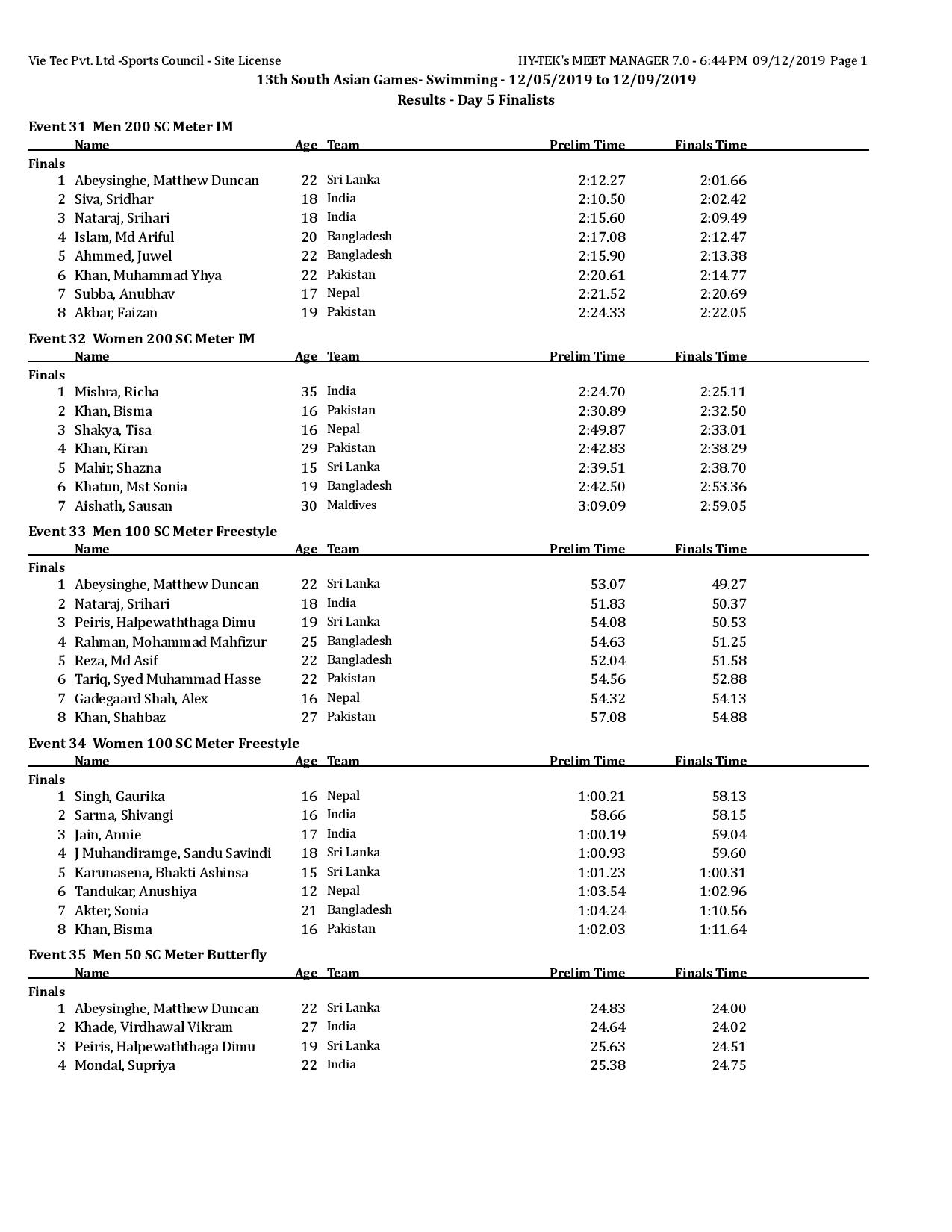 Vie Tec Pvt. Ltd -Sports Council - Site License HY-TEK's MEET MANAGER 7.0 - 6:44 PM 09/12/2019 Page 1

13th South Asian Games- Swimming - 12/05/2019 to 12/09/2019

Results - Day 5 Finalists

Event 31 Men 200 SC Meter IM

| | Name | Age | Team | Prelim Time | Finals Time |
|---|---|---|---|---|---|
| Finals | | | | | |
| 1 | Abeysinghe, Matthew Duncan | 22 | Sri Lanka | 2:12.27 | 2:01.66 |
| 2 | Siva, Sridhar | 18 | India | 2:10.50 | 2:02.42 |
| 3 | Nataraj, Srihari | 18 | India | 2:15.60 | 2:09.49 |
| 4 | Islam, Md Ariful | 20 | Bangladesh | 2:17.08 | 2:12.47 |
| 5 | Ahmmed, Juwel | 22 | Bangladesh | 2:15.90 | 2:13.38 |
| 6 | Khan, Muhammad Yhya | 22 | Pakistan | 2:20.61 | 2:14.77 |
| 7 | Subba, Anubhav | 17 | Nepal | 2:21.52 | 2:20.69 |
| 8 | Akbar, Faizan | 19 | Pakistan | 2:24.33 | 2:22.05 |

Event 32 Women 200 SC Meter IM

| | Name | Age | Team | Prelim Time | Finals Time |
|---|---|---|---|---|---|
| Finals | | | | | |
| 1 | Mishra, Richa | 35 | India | 2:24.70 | 2:25.11 |
| 2 | Khan, Bisma | 16 | Pakistan | 2:30.89 | 2:32.50 |
| 3 | Shakya, Tisa | 16 | Nepal | 2:49.87 | 2:33.01 |
| 4 | Khan, Kiran | 29 | Pakistan | 2:42.83 | 2:38.29 |
| 5 | Mahir, Shazna | 15 | Sri Lanka | 2:39.51 | 2:38.70 |
| 6 | Khatun, Mst Sonia | 19 | Bangladesh | 2:42.50 | 2:53.36 |
| 7 | Aishath, Sausan | 30 | Maldives | 3:09.09 | 2:59.05 |

Event 33 Men 100 SC Meter Freestyle

| | Name | Age | Team | Prelim Time | Finals Time |
|---|---|---|---|---|---|
| Finals | | | | | |
| 1 | Abeysinghe, Matthew Duncan | 22 | Sri Lanka | 53.07 | 49.27 |
| 2 | Nataraj, Srihari | 18 | India | 51.83 | 50.37 |
| 3 | Peiris, Halpewaththaga Dimu | 19 | Sri Lanka | 54.08 | 50.53 |
| 4 | Rahman, Mohammad Mahfizur | 25 | Bangladesh | 54.63 | 51.25 |
| 5 | Reza, Md Asif | 22 | Bangladesh | 52.04 | 51.58 |
| 6 | Tariq, Syed Muhammad Hasse | 22 | Pakistan | 54.56 | 52.88 |
| 7 | Gadegaard Shah, Alex | 16 | Nepal | 54.32 | 54.13 |
| 8 | Khan, Shahbaz | 27 | Pakistan | 57.08 | 54.88 |

Event 34 Women 100 SC Meter Freestyle

| | Name | Age | Team | Prelim Time | Finals Time |
|---|---|---|---|---|---|
| Finals | | | | | |
| 1 | Singh, Gaurika | 16 | Nepal | 1:00.21 | 58.13 |
| 2 | Sarma, Shivangi | 16 | India | 58.66 | 58.15 |
| 3 | Jain, Annie | 17 | India | 1:00.19 | 59.04 |
| 4 | J Muhandiramge, Sandu Savindi | 18 | Sri Lanka | 1:00.93 | 59.60 |
| 5 | Karunasena, Bhakti Ashinsa | 15 | Sri Lanka | 1:01.23 | 1:00.31 |
| 6 | Tandukar, Anushiya | 12 | Nepal | 1:03.54 | 1:02.96 |
| 7 | Akter, Sonia | 21 | Bangladesh | 1:04.24 | 1:10.56 |
| 8 | Khan, Bisma | 16 | Pakistan | 1:02.03 | 1:11.64 |

Event 35 Men 50 SC Meter Butterfly

| | Name | Age | Team | Prelim Time | Finals Time |
|---|---|---|---|---|---|
| Finals | | | | | |
| 1 | Abeysinghe, Matthew Duncan | 22 | Sri Lanka | 24.83 | 24.00 |
| 2 | Khade, Virdhawal Vikram | 27 | India | 24.64 | 24.02 |
| 3 | Peiris, Halpewaththaga Dimu | 19 | Sri Lanka | 25.63 | 24.51 |
| 4 | Mondal, Supriya | 22 | India | 25.38 | 24.75 |